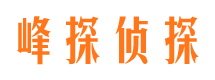 峰探侦探